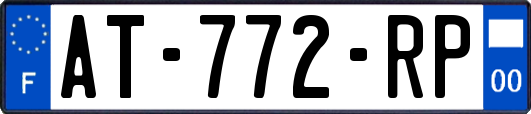 F
AT-772-RP
00